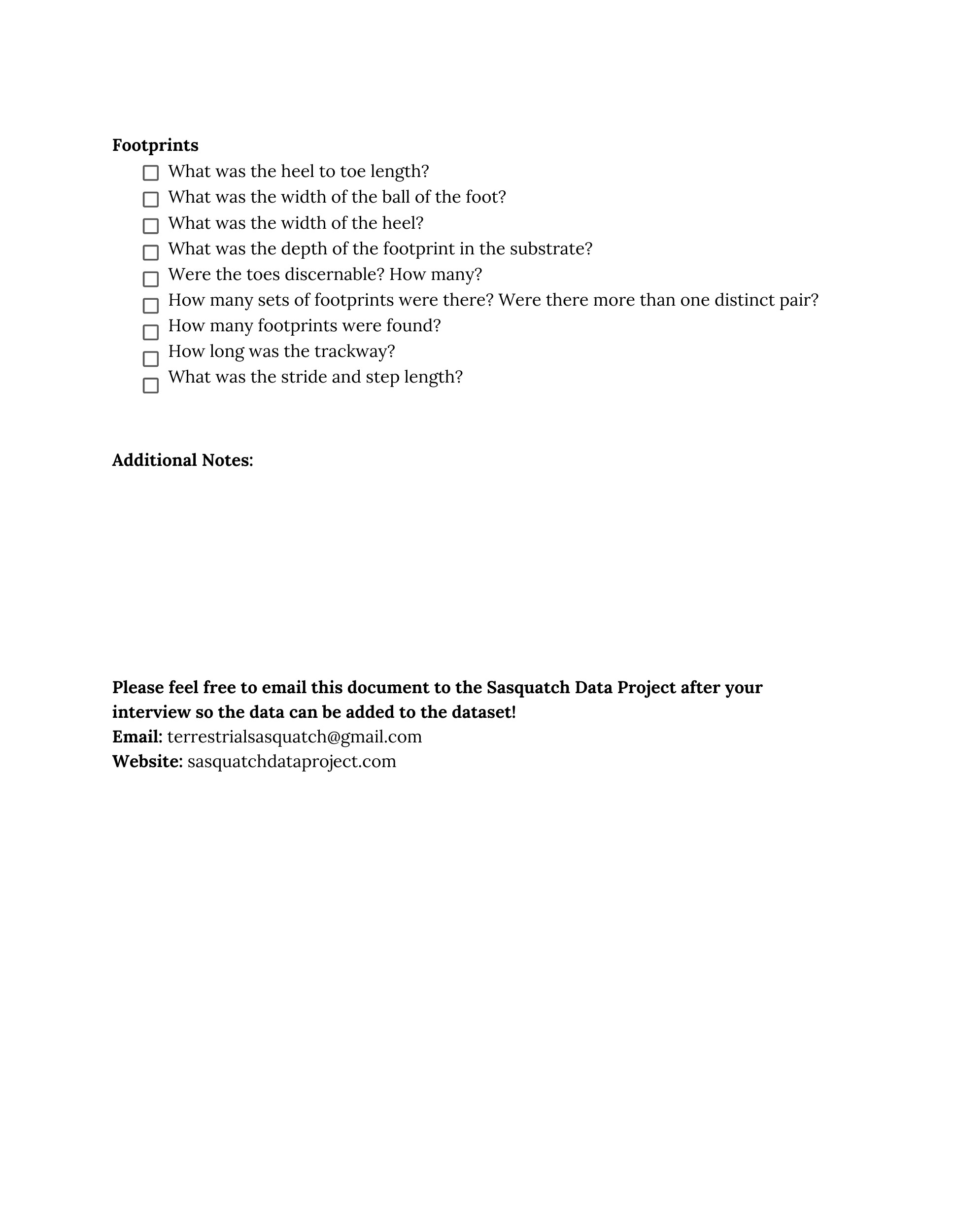 Footprints

☐ What was the heel to toe length?
☐ What was the width of the ball of the foot?
☐ What was the width of the heel?
☐ What was the depth of the footprint in the substrate?
☐ Were the toes discernable? How many?
☐ How many sets of footprints were there? Were there more than one distinct pair?
☐ How many footprints were found?
☐ How long was the trackway?
☐ What was the stride and step length?

Additional Notes:

Please feel free to email this document to the Sasquatch Data Project after your interview so the data can be added to the dataset!
Email: terrestrialsasquatch@gmail.com
Website: sasquatchdataproject.com